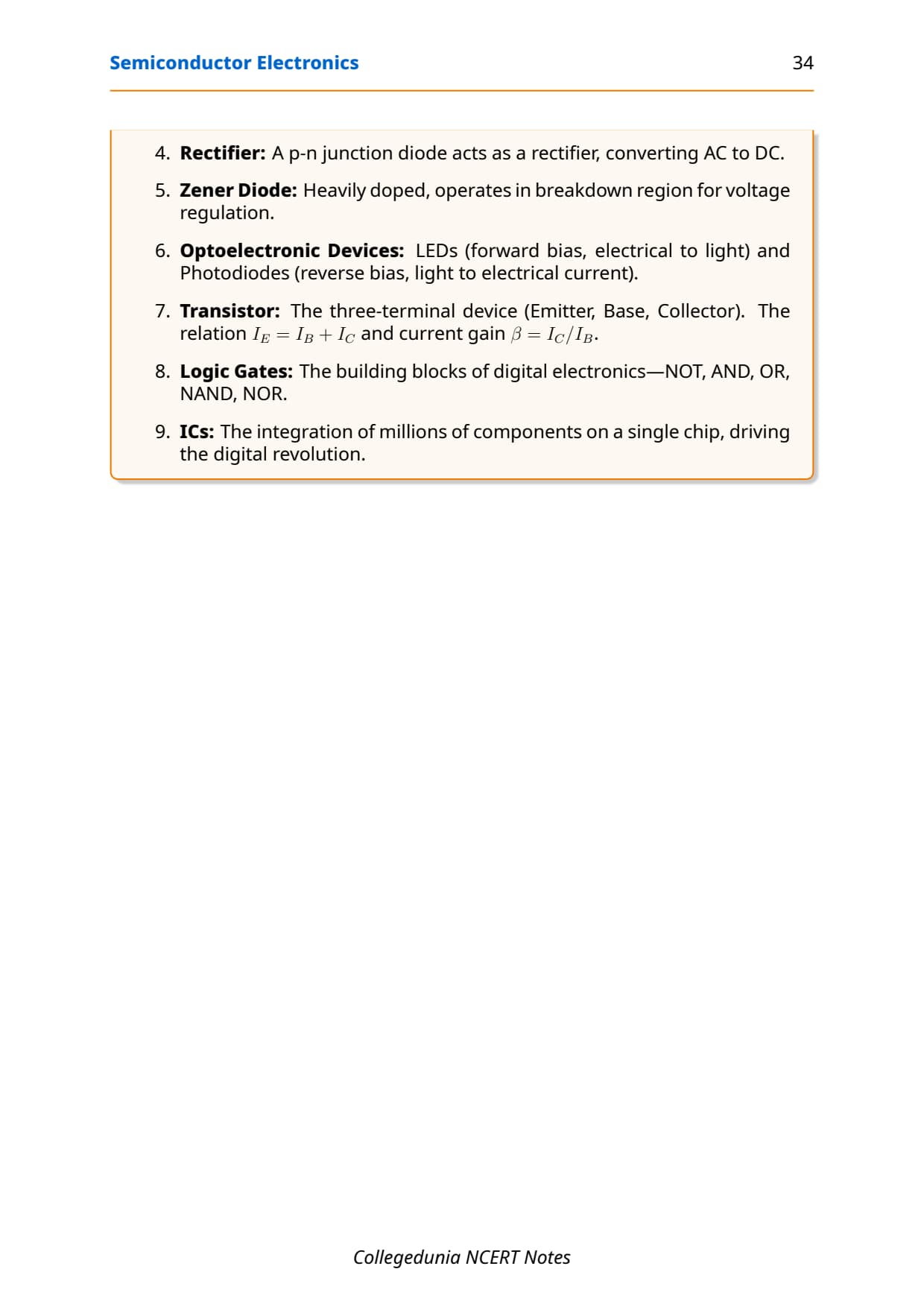 Semiconductor Electronics 34

4. Rectifier: A p-n junction diode acts as a rectifier, converting AC to DC.

5. Zener Diode: Heavily doped, operates in breakdown region for voltage regulation.

6. Optoelectronic Devices: LEDs (forward bias, electrical to light) and Photodiodes (reverse bias, light to electrical current).

7. Transistor: The three-terminal device (Emitter, Base, Collector). The relation $I_E = I_B + I_C$ and current gain $\beta = I_C/I_B$.

8. Logic Gates: The building blocks of digital electronics—NOT, AND, OR, NAND, NOR.

9. ICs: The integration of millions of components on a single chip, driving the digital revolution.

Collegedunia NCERT Notes